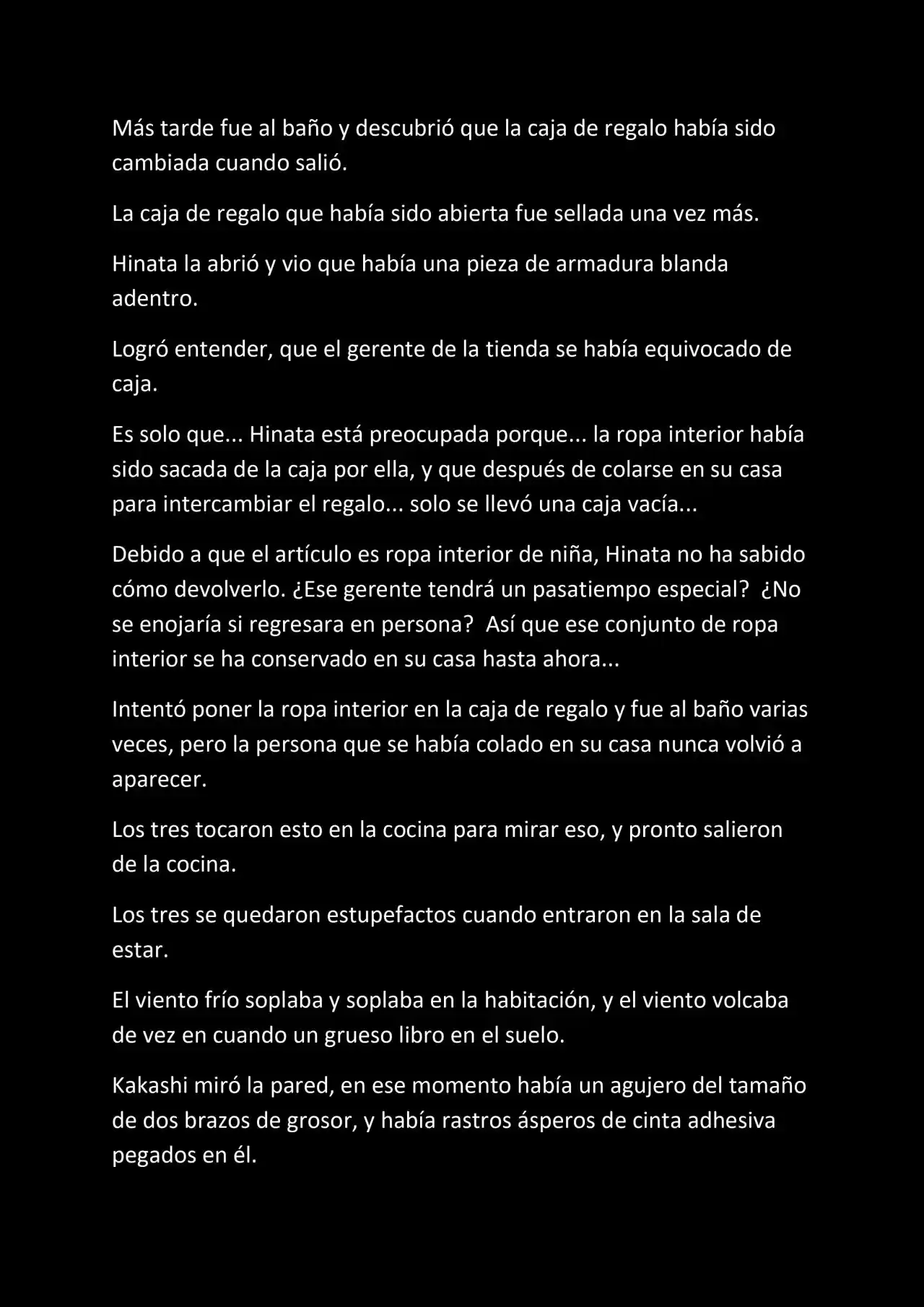 Más tarde fue al baño y descubrió que la caja de regalo había sido cambiada cuando salió.

La caja de regalo que había sido abierta fue sellada una vez más.

Hinata la abrió y vio que había una pieza de armadura blanda adentro.

Logró entender, que el gerente de la tienda se había equivocado de caja.

Es solo que... Hinata está preocupada porque... la ropa interior había sido sacada de la caja por ella, y que después de colarse en su casa para intercambiar el regalo... solo se llevó una caja vacía...

Debido a que el artículo es ropa interior de niña, Hinata no ha sabido cómo devolverlo. ¿Ese gerente tendrá un pasatiempo especial? ¿No se enojaría si regresara en persona? Así que ese conjunto de ropa interior se ha conservado en su casa hasta ahora...

Intentó poner la ropa interior en la caja de regalo y fue al baño varias veces, pero la persona que se había colado en su casa nunca volvió a aparecer.

Los tres tocaron esto en la cocina para mirar eso, y pronto salieron de la cocina.

Los tres se quedaron estupefactos cuando entraron en la sala de estar.

El viento frío soplaba y soplaba en la habitación, y el viento volcaba de vez en cuando un grueso libro en el suelo.

Kakashi miró la pared, en ese momento había un agujero del tamaño de dos brazos de grosor, y había rastros ásperos de cinta adhesiva pegados en él.